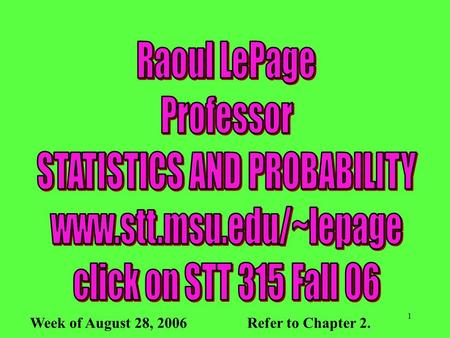 Raoul LePage
Professor
STATISTICS AND PROBABILITY
www.stt.msu.edu/~lepage
click on STT 315 Fall 06

Week of August 28, 2006 Refer to Chapter 2.

1